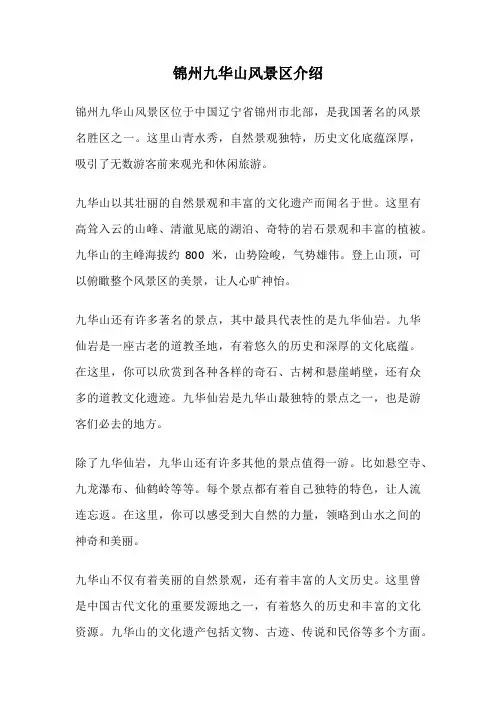 锦州九华山风景区介绍

锦州九华山风景区位于中国辽宁省锦州市北部，是我国著名的风景名胜区之一。这里山青水秀，自然景观独特，历史文化底蕴深厚，吸引了无数游客前来观光和休闲旅游。

九华山以其壮丽的自然景观和丰富的文化遗产而闻名于世。这里有高耸入云的山峰、清澈见底的湖泊、奇特的岩石景观和丰富的植被。九华山的主峰海拔约 800 米，山势险峻，气势雄伟。登上山顶，可以俯瞰整个风景区的美景，让人心旷神怡。

九华山还有许多著名的景点，其中最具代表性的是九华仙岩。九华仙岩是一座古老的道教圣地，有着悠久的历史和深厚的文化底蕴。在这里，你可以欣赏到各种各样的奇石、古树和悬崖峭壁，还有众多的道教文化遗迹。九华仙岩是九华山最独特的景点之一，也是游客们必去的地方。

除了九华仙岩，九华山还有许多其他的景点值得一游。比如悬空寺、九龙瀑布、仙鹤岭等等。每个景点都有着自己独特的特色，让人流连忘返。在这里，你可以感受到大自然的力量，领略到山水之间的神奇和美丽。

九华山不仅有着美丽的自然景观，还有着丰富的人文历史。这里曾是中国古代文化的重要发源地之一，有着悠久的历史和丰富的文化资源。九华山的文化遗产包括文物、古迹、传说和民俗等多个方面。